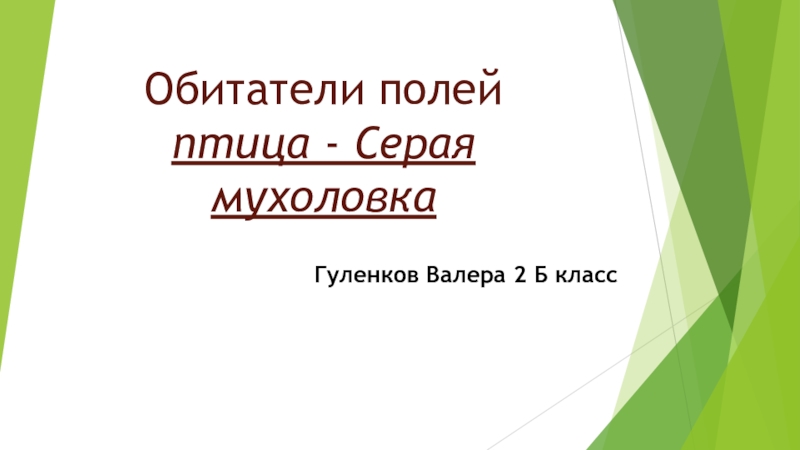 Обитатели полей птица - Серая мухоловка

Гуленков Валера 2 Б класс